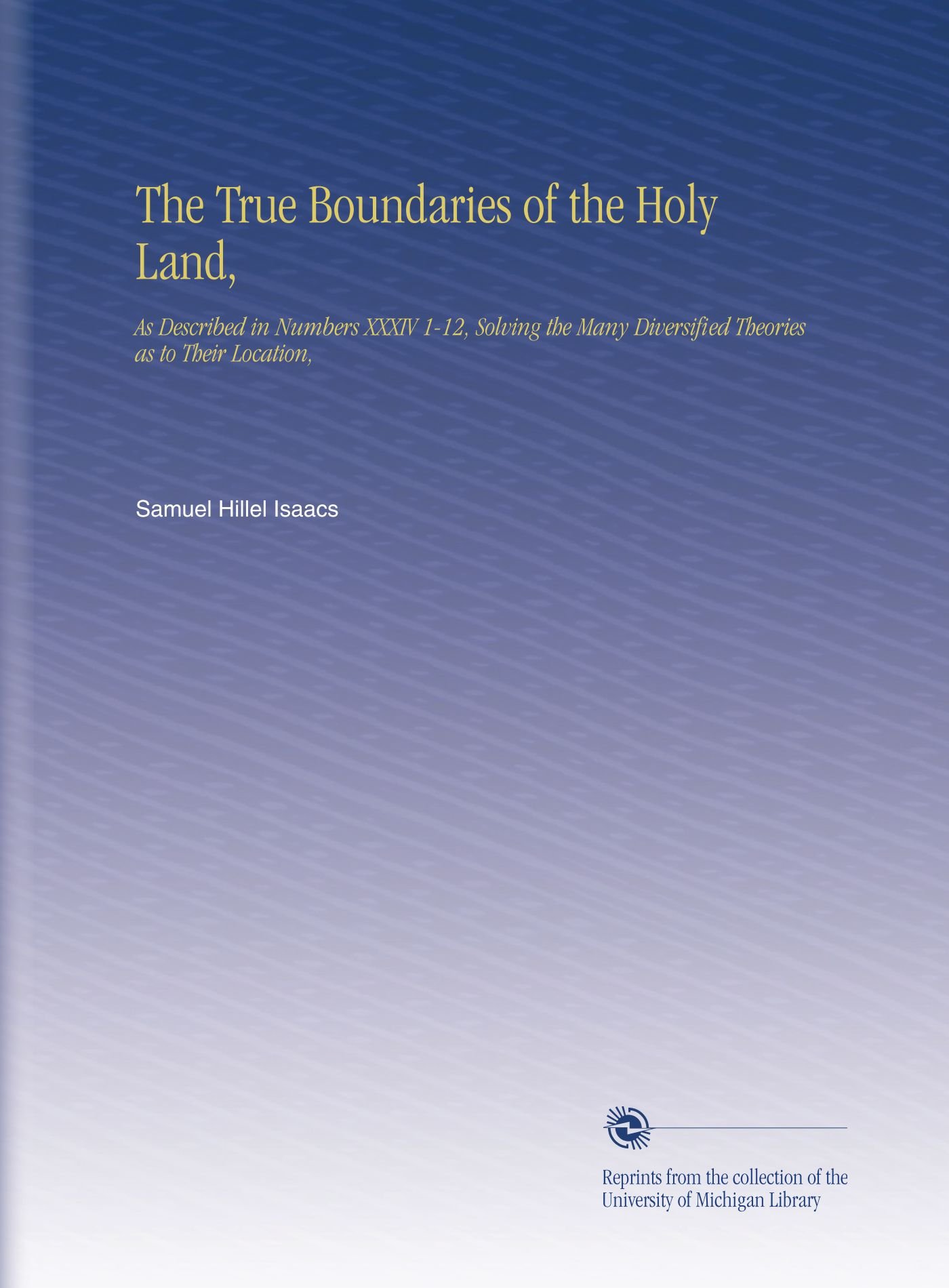 The True Boundaries of the Holy Land,

As Described in Numbers XXXIV 1-12, Solving the Many Diversified Theories as to Their Location,

Samuel Hillel Isaacs

Reprints from the collection of the University of Michigan Library